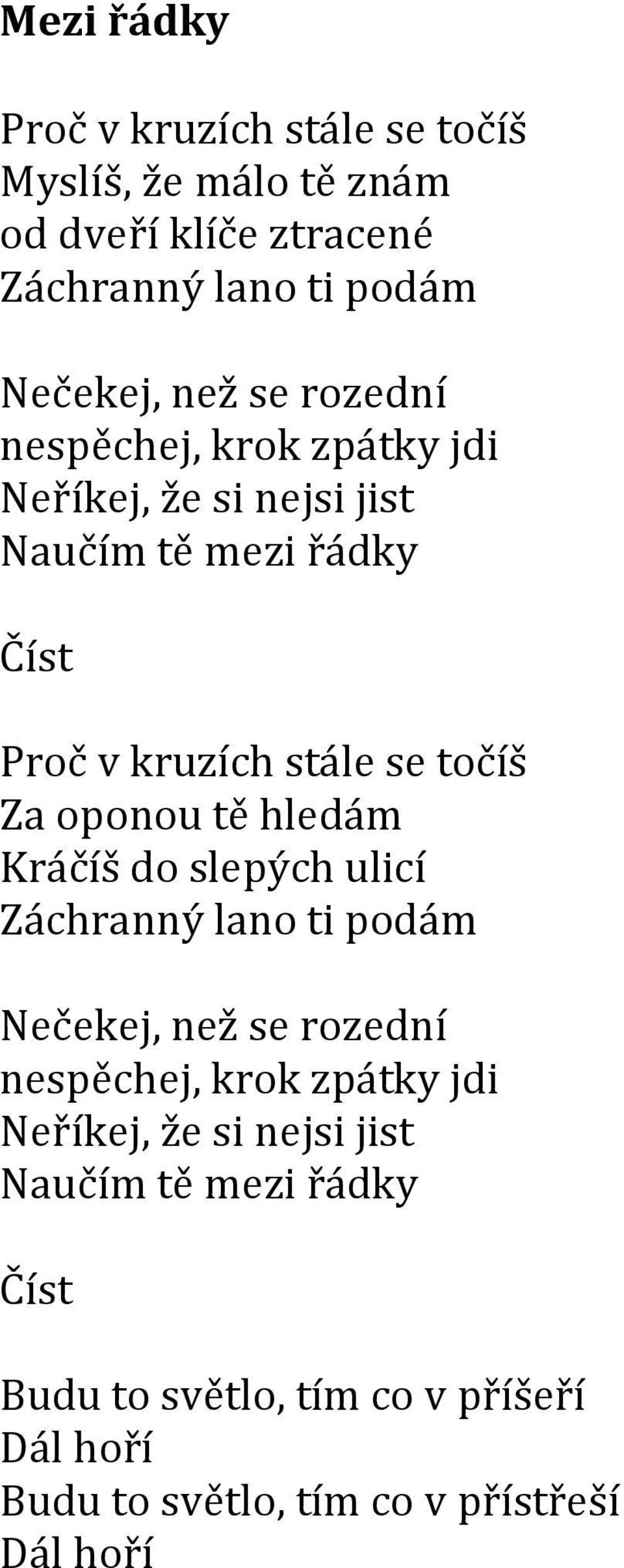 Mezi řádky

Proč v kruzích stále se točíš
Myslíš, že málo tě znám
od dveří klíče ztracené
Záchranný lano ti podám

Nečekej, než se rozední
nespěchej, krok zpátky jdi
Neříkej, že si nejsi jist
Naučím tě mezi řádky

Číst

Proč v kruzích stále se točíš
Za oponou tě hledám
Kráčíš do slepých ulicí
Záchranný lano ti podám

Nečekej, než se rozední
nespěchej, krok zpátky jdi
Neříkej, že si nejsi jist
Naučím tě mezi řádky

Číst

Budu to světlo, tím co v příšeří
Dál hoří
Budu to světlo, tím co v přístřeší
Dál hoří